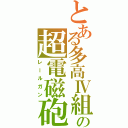 とある多高IV組の
超電磁砲
レールガン